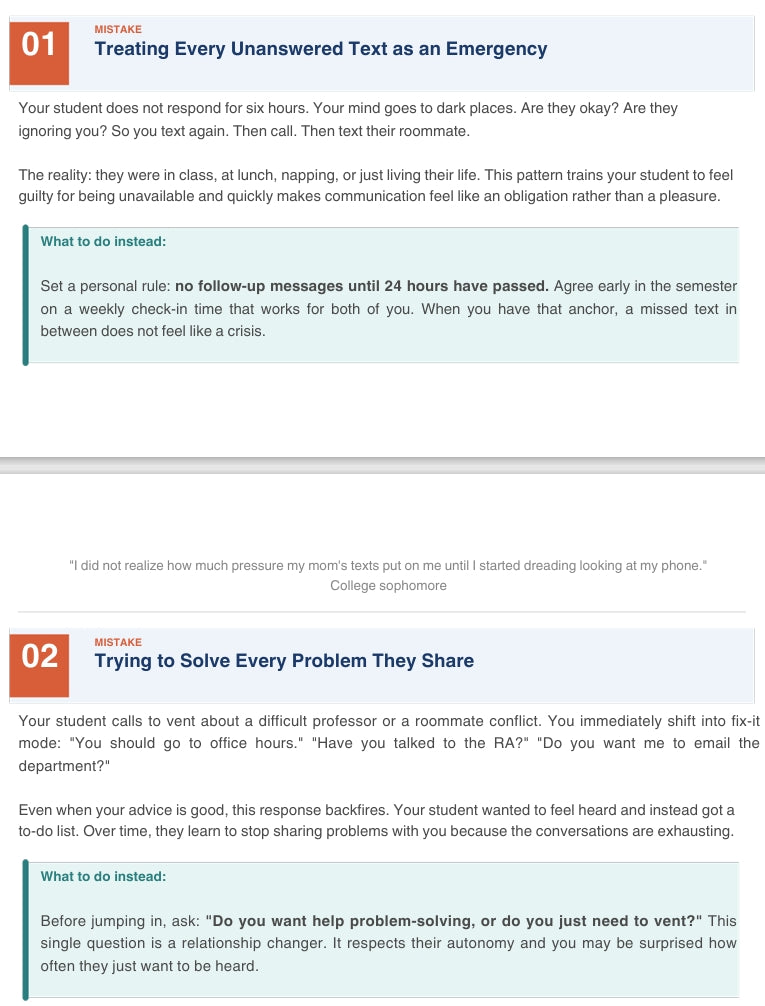 01

MISTAKE

Treating Every Unanswered Text as an Emergency

Your student does not respond for six hours. Your mind goes to dark places. Are they okay? Are they ignoring you? So you text again. Then call. Then text their roommate.

The reality: they were in class, at lunch, napping, or just living their life. This pattern trains your student to feel guilty for being unavailable and quickly makes communication feel like an obligation rather than a pleasure.

What to do instead:

Set a personal rule: no follow-up messages until 24 hours have passed. Agree early in the semester on a weekly check-in time that works for both of you. When you have that anchor, a missed text in between does not feel like a crisis.

"I did not realize how much pressure my mom's texts put on me until I started dreading looking at my phone."
College sophomore

02

MISTAKE

Trying to Solve Every Problem They Share

Your student calls to vent about a difficult professor or a roommate conflict. You immediately shift into fix-it mode: "You should go to office hours." "Have you talked to the RA?" "Do you want me to email the department?"

Even when your advice is good, this response backfires. Your student wanted to feel heard and instead got a to-do list. Over time, they learn to stop sharing problems with you because the conversations are exhausting.

What to do instead:

Before jumping in, ask: "Do you want help problem-solving, or do you just need to vent?" This single question is a relationship changer. It respects their autonomy and you may be surprised how often they just want to be heard.